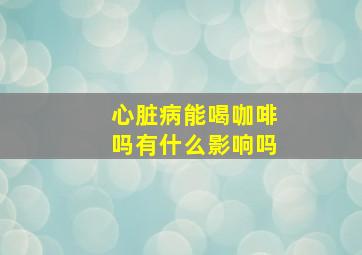 心脏病能喝咖啡吗有什么影响吗